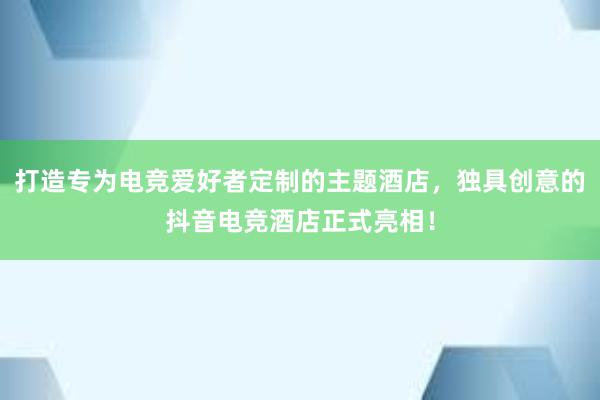 打造专为电竞爱好者定制的主题酒店，独具创意的抖音电竞酒店正式亮相！